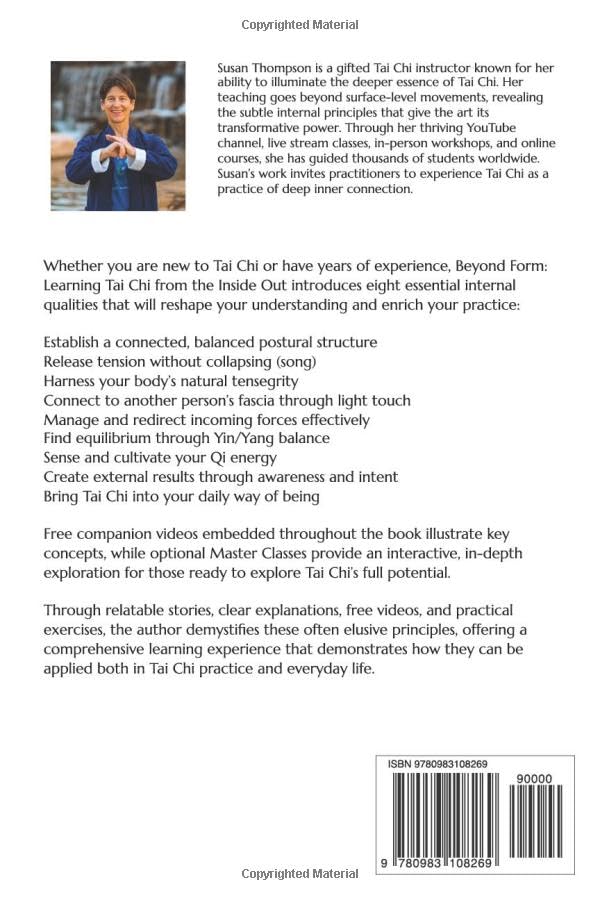 Copyrighted Material

Susan Thompson is a gifted Tai Chi instructor known for her ability to illuminate the deeper essence of Tai Chi. Her teaching goes beyond surface-level movements, revealing the subtle internal principles that give the art its transformative power. Through her thriving YouTube channel, live stream classes, in-person workshops, and online courses, she has guided thousands of students worldwide. Susan's work invites practitioners to experience Tai Chi as a practice of deep inner connection.

Whether you are new to Tai Chi or have years of experience, Beyond Form: Learning Tai Chi from the Inside Out introduces eight essential internal qualities that will reshape your understanding and enrich your practice:

Establish a connected, balanced postural structure
Release tension without collapsing (song)
Harness your body's natural tensegrity
Connect to another person's fascia through light touch
Manage and redirect incoming forces effectively
Find equilibrium through Yin/Yang balance
Sense and cultivate your Qi energy
Create external results through awareness and intent
Bring Tai Chi into your daily way of being

Free companion videos embedded throughout the book illustrate key concepts, while optional Master Classes provide an interactive, in-depth exploration for those ready to explore Tai Chi's full potential.

Through relatable stories, clear explanations, free videos, and practical exercises, the author demystifies these often elusive principles, offering a comprehensive learning experience that demonstrates how they can be applied both in Tai Chi practice and everyday life.

ISBN 9780983108269
90000
9 780983 108269

Copyrighted Material